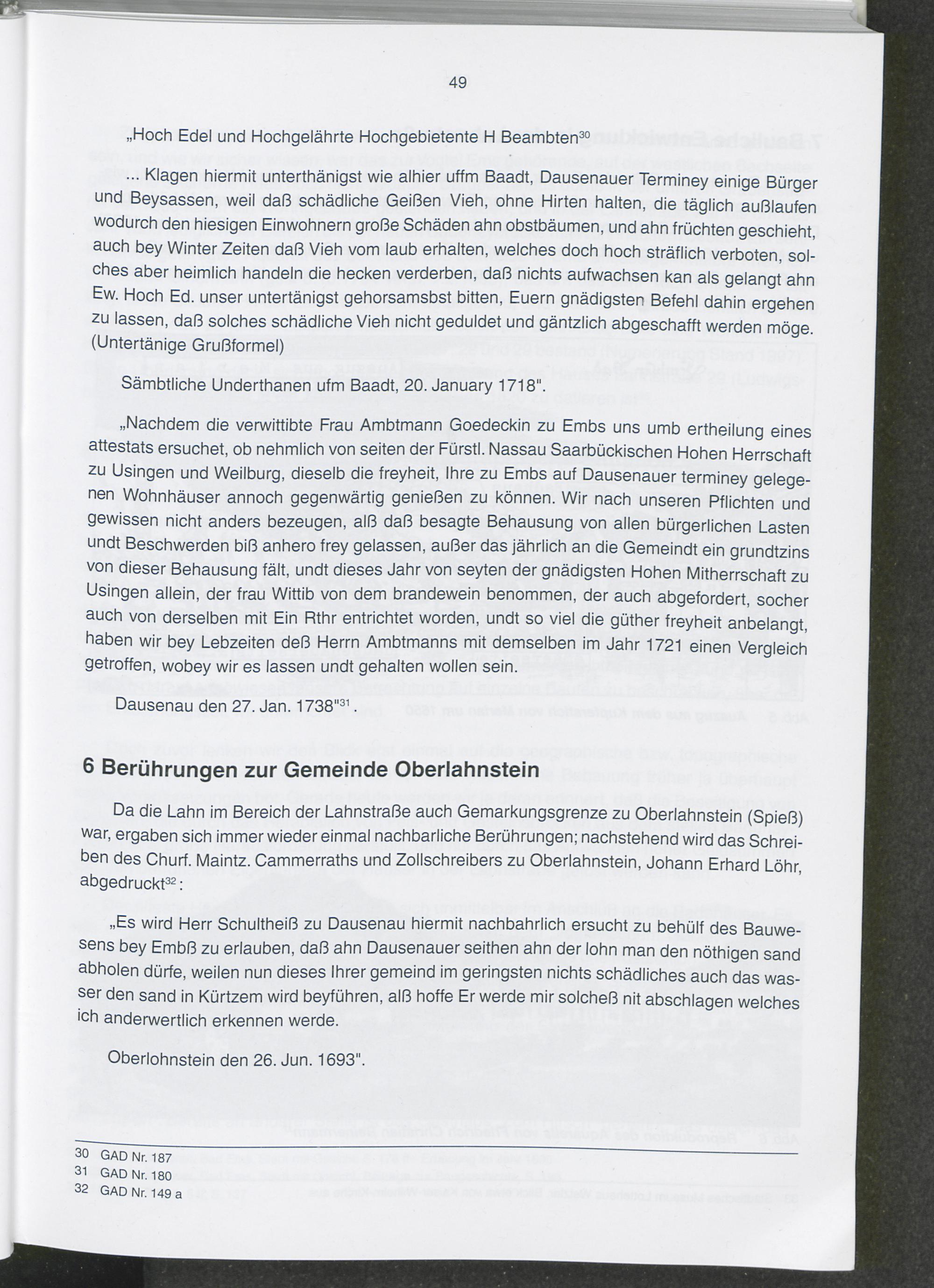 49

„Hoch Edel und Hochgelährte Hochgebietente H Beambten$^{30}$

... Klagen hiermit unterthänigst wie alhier uffm Baadt, Dausenauer Terminey einige Bürger und Beysassen, weil daß schädliche Geißen Vieh, ohne Hirten halten, die täglich außlaufen wodurch den hiesigen Einwohnern große Schäden ahn obstbäumen, und ahn früchten geschieht, auch bey Winter Zeiten daß Vieh vom laub erhalten, welches doch hoch sträflich verboten, solches aber heimlich handeln die hecken verderben, daß nichts aufwachsen kan als gelangt ahn Ew. Hoch Ed. unser untertänigst gehorsamsbst bitten, Euern gnädigsten Befehl dahin ergehen zu lassen, daß solches schädliche Vieh nicht geduldet und gäntzlich abgeschafft werden möge. (Untertänige Grußformel)

Sämbtliche Underthanen ufm Baadt, 20. January 1718".

„Nachdem die verwittibte Frau Ambtmann Goedeckin zu Embs uns umb ertheilung eines attestats ersuchet, ob nehmlich von seiten der Fürstl. Nassau Saarbückischen Hohen Herrschaft zu Usingen und Weilburg, dieselb die freyheit, Ihre zu Embs auf Dausenauer terminey gelegenen Wohnhäuser annoch gegenwärtig genießen zu können. Wir nach unseren Pflichten und gewissen nicht anders bezeugen, alß daß besagte Behausung von allen bürgerlichen Lasten undt Beschwerden biß anhero frey gelassen, außer das jährlich an die Gemeindt ein grundtzins von dieser Behausung fält, undt dieses Jahr von seyten der gnädigsten Hohen Mitherrschaft zu Usingen allein, der frau Wittib von dem brandewein benommen, der auch abgefordert, socher auch von derselben mit Ein Rthr entrichtet worden, undt so viel die güther freyheit anbelangt, haben wir bey Lebzeiten deß Herrn Ambtmanns mit demselben im Jahr 1721 einen Vergleich getroffen, wobey wir es lassen undt gehalten wollen sein.

Dausenau den 27. Jan. 1738"$^{31}$.

6 Berührungen zur Gemeinde Oberlahnstein

Da die Lahn im Bereich der Lahnstraße auch Gemarkungsgrenze zu Oberlahnstein (Spieß) war, ergaben sich immer wieder einmal nachbarliche Berührungen; nachstehend wird das Schreiben des Churf. Maintz. Cammerraths und Zollschreibers zu Oberlahnstein, Johann Erhard Löhr, abgedruckt$^{32}$:

„Es wird Herr Schultheiß zu Dausenau hiermit nachbahrlich ersucht zu behülf des Bauwesens bey Embß zu erlauben, daß ahn Dausenauer seithen ahn der lohn man den nöthigen sand abholen dürfe, weilen nun dieses Ihrer gemeind im geringsten nichts schädliches auch das wasser den sand in Kürtzem wird beyführen, alß hoffe Er werde mir solcheß nit abschlagen welches ich anderwertlich erkennen werde.

Oberlohnstein den 26. Jun. 1693".

30 GAD Nr. 187
31 GAD Nr. 180
32 GAD Nr. 149 a